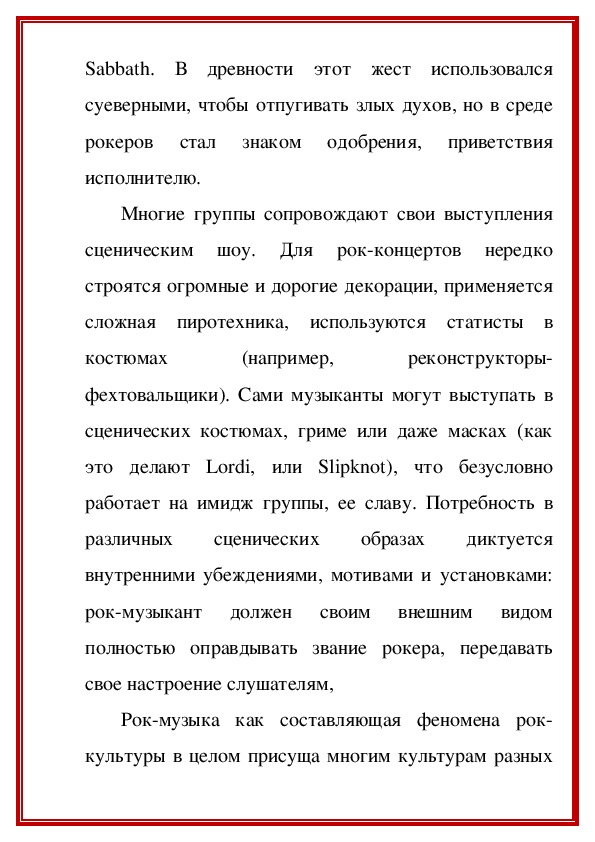 Sabbath. В древности этот жест использовался суеверными, чтобы отпугивать злых духов, но в среде рокеров стал знаком одобрения, приветствия исполнителю.

Многие группы сопровождают свои выступления сценическим шоу. Для рок-концертов нередко строятся огромные и дорогие декорации, применяется сложная пиротехника, используются статисты в костюмах (например, реконструкторы-фехтовальщики). Сами музыканты могут выступать в сценических костюмах, гриме или даже масках (как это делают Lordi, или Slipknot), что безусловно работает на имидж группы, ее славу. Потребность в различных сценических образах диктуется внутренними убеждениями, мотивами и установками: рок-музыкант должен своим внешним видом полностью оправдывать звание рокера, передавать свое настроение слушателям,

Рок-музыка как составляющая феномена рок-культуры в целом присуща многим культурам разных